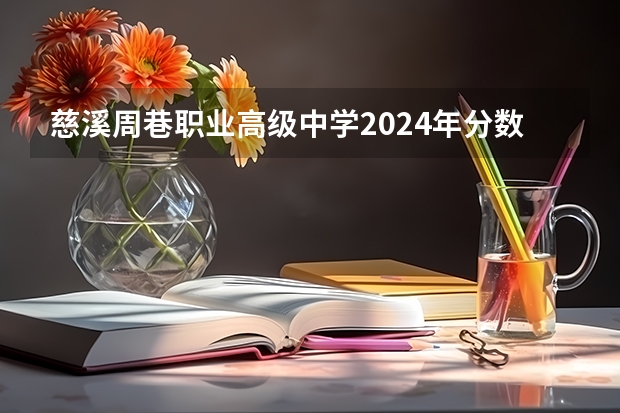 慈溪周巷职业高级中学2024年分数